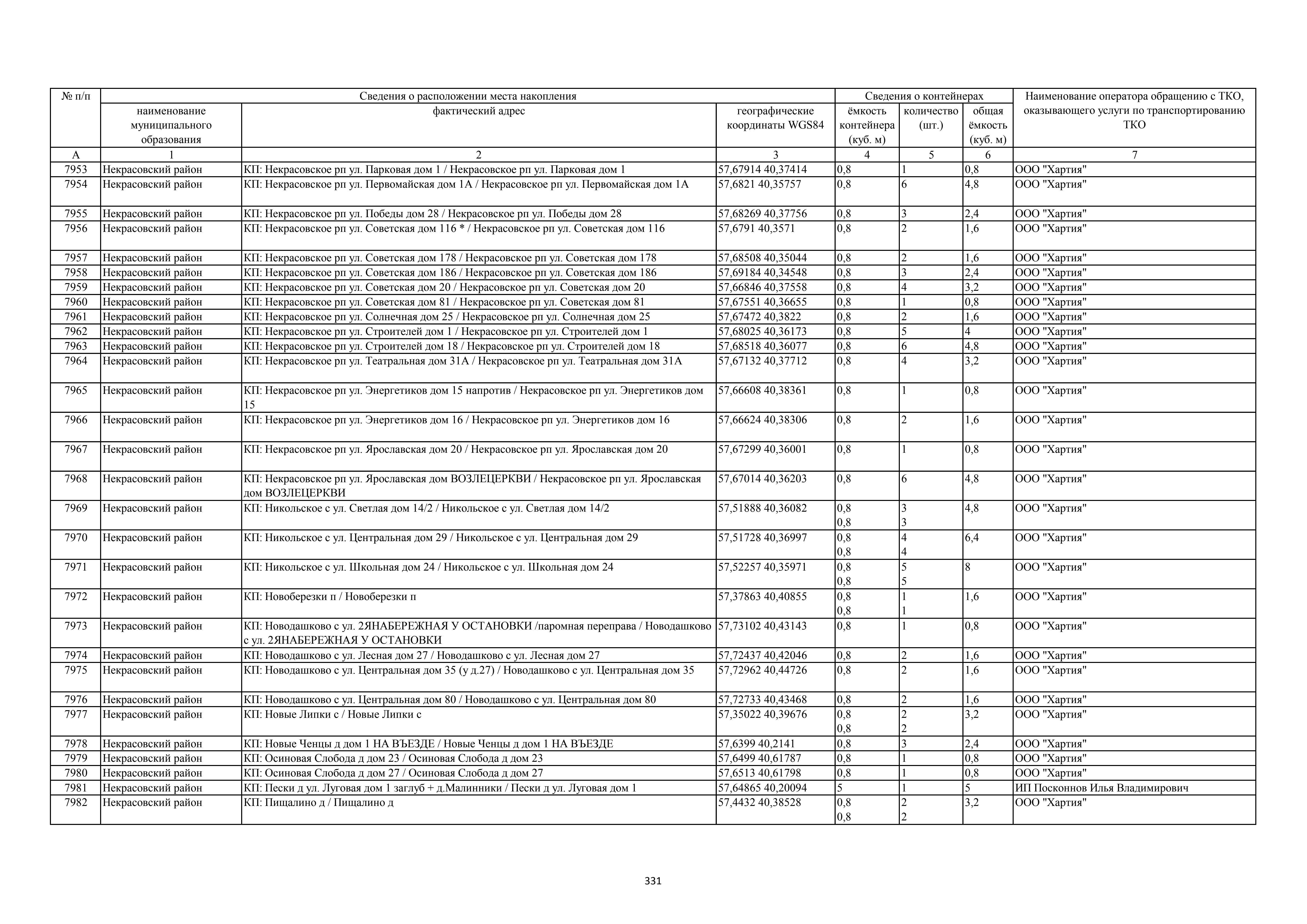 | № п/п | Сведения о расположении места накопления | | | Сведения о контейнерах | | | Наименование оператора обращению с ТКО, оказывающего услуги по транспортированию ТКО |
|---|---|---|---|---|---|---|---|
| | наименование муниципального образования | фактический адрес | географические координаты WGS84 | ёмкость контейнера (куб. м) | количество (шт.) | общая ёмкость (куб. м) | |
| А | 1 | 2 | 3 | 4 | 5 | 6 | 7 |
| 7953 | Некрасовский район | КП: Некрасовское рп ул. Парковая дом 1 / Некрасовское рп ул. Парковая дом 1 | 57,67914 40,37414 | 0,8 | 1 | 0,8 | ООО "Хартия" |
| 7954 | Некрасовский район | КП: Некрасовское рп ул. Первомайская дом 1А / Некрасовское рп ул. Первомайская дом 1А | 57,6821 40,35757 | 0,8 | 6 | 4,8 | ООО "Хартия" |
| 7955 | Некрасовский район | КП: Некрасовское рп ул. Победы дом 28 / Некрасовское рп ул. Победы дом 28 | 57,68269 40,37756 | 0,8 | 3 | 2,4 | ООО "Хартия" |
| 7956 | Некрасовский район | КП: Некрасовское рп ул. Советская дом 116 * / Некрасовское рп ул. Советская дом 116 | 57,6791 40,3571 | 0,8 | 2 | 1,6 | ООО "Хартия" |
| 7957 | Некрасовский район | КП: Некрасовское рп ул. Советская дом 178 / Некрасовское рп ул. Советская дом 178 | 57,68508 40,35044 | 0,8 | 2 | 1,6 | ООО "Хартия" |
| 7958 | Некрасовский район | КП: Некрасовское рп ул. Советская дом 186 / Некрасовское рп ул. Советская дом 186 | 57,69184 40,34548 | 0,8 | 3 | 2,4 | ООО "Хартия" |
| 7959 | Некрасовский район | КП: Некрасовское рп ул. Советская дом 20 / Некрасовское рп ул. Советская дом 20 | 57,66846 40,37558 | 0,8 | 4 | 3,2 | ООО "Хартия" |
| 7960 | Некрасовский район | КП: Некрасовское рп ул. Советская дом 81 / Некрасовское рп ул. Советская дом 81 | 57,67551 40,36655 | 0,8 | 1 | 0,8 | ООО "Хартия" |
| 7961 | Некрасовский район | КП: Некрасовское рп ул. Солнечная дом 25 / Некрасовское рп ул. Солнечная дом 25 | 57,67472 40,3822 | 0,8 | 2 | 1,6 | ООО "Хартия" |
| 7962 | Некрасовский район | КП: Некрасовское рп ул. Строителей дом 1 / Некрасовское рп ул. Строителей дом 1 | 57,68025 40,36173 | 0,8 | 5 | 4 | ООО "Хартия" |
| 7963 | Некрасовский район | КП: Некрасовское рп ул. Строителей дом 18 / Некрасовское рп ул. Строителей дом 18 | 57,68518 40,36077 | 0,8 | 6 | 4,8 | ООО "Хартия" |
| 7964 | Некрасовский район | КП: Некрасовское рп ул. Театральная дом 31А / Некрасовское рп ул. Театральная дом 31А | 57,67132 40,37712 | 0,8 | 4 | 3,2 | ООО "Хартия" |
| 7965 | Некрасовский район | КП: Некрасовское рп ул. Энергетиков дом 15 напротив / Некрасовское рп ул. Энергетиков дом 15 | 57,66608 40,38361 | 0,8 | 1 | 0,8 | ООО "Хартия" |
| 7966 | Некрасовский район | КП: Некрасовское рп ул. Энергетиков дом 16 / Некрасовское рп ул. Энергетиков дом 16 | 57,66624 40,38306 | 0,8 | 2 | 1,6 | ООО "Хартия" |
| 7967 | Некрасовский район | КП: Некрасовское рп ул. Ярославская дом 20 / Некрасовское рп ул. Ярославская дом 20 | 57,67299 40,36001 | 0,8 | 1 | 0,8 | ООО "Хартия" |
| 7968 | Некрасовский район | КП: Некрасовское рп ул. Ярославская дом ВОЗЛЕЦЕРКВИ / Некрасовское рп ул. Ярославская дом ВОЗЛЕЦЕРКВИ | 57,67014 40,36203 | 0,8 | 6 | 4,8 | ООО "Хартия" |
| 7969 | Некрасовский район | КП: Никольское с ул. Светлая дом 14/2 / Никольское с ул. Светлая дом 14/2 | 57,51888 40,36082 | 0,8 0,8 | 3 3 | 4,8 | ООО "Хартия" |
| 7970 | Некрасовский район | КП: Никольское с ул. Центральная дом 29 / Никольское с ул. Центральная дом 29 | 57,51728 40,36997 | 0,8 0,8 | 4 4 | 6,4 | ООО "Хартия" |
| 7971 | Некрасовский район | КП: Никольское с ул. Школьная дом 24 / Никольское с ул. Школьная дом 24 | 57,52257 40,35971 | 0,8 0,8 | 5 5 | 8 | ООО "Хартия" |
| 7972 | Некрасовский район | КП: Новоберезки п / Новоберезки п | 57,37863 40,40855 | 0,8 0,8 | 1 1 | 1,6 | ООО "Хартия" |
| 7973 | Некрасовский район | КП: Новодашково с ул. 2ЯНАБЕРЕЖНАЯ У ОСТАНОВКИ /паромная переправа / Новодашково с ул. 2ЯНАБЕРЕЖНАЯ У ОСТАНОВКИ | 57,73102 40,43143 | 0,8 | 1 | 0,8 | ООО "Хартия" |
| 7974 | Некрасовский район | КП: Новодашково с ул. Лесная дом 27 / Новодашково с ул. Лесная дом 27 | 57,72437 40,42046 | 0,8 | 2 | 1,6 | ООО "Хартия" |
| 7975 | Некрасовский район | КП: Новодашково с ул. Центральная дом 35 (у д.27) / Новодашково с ул. Центральная дом 35 | 57,72962 40,44726 | 0,8 | 2 | 1,6 | ООО "Хартия" |
| 7976 | Некрасовский район | КП: Новодашково с ул. Центральная дом 80 / Новодашково с ул. Центральная дом 80 | 57,72733 40,43468 | 0,8 | 2 | 1,6 | ООО "Хартия" |
| 7977 | Некрасовский район | КП: Новые Липки с / Новые Липки с | 57,35022 40,39676 | 0,8 0,8 | 2 2 | 3,2 | ООО "Хартия" |
| 7978 | Некрасовский район | КП: Новые Ченцы д дом 1 НА ВЪЕЗДЕ / Новые Ченцы д дом 1 НА ВЪЕЗДЕ | 57,6399 40,2141 | 0,8 | 3 | 2,4 | ООО "Хартия" |
| 7979 | Некрасовский район | КП: Осиновая Слобода д дом 23 / Осиновая Слобода д дом 23 | 57,6499 40,61787 | 0,8 | 1 | 0,8 | ООО "Хартия" |
| 7980 | Некрасовский район | КП: Осиновая Слобода д дом 27 / Осиновая Слобода д дом 27 | 57,6513 40,61798 | 0,8 | 1 | 0,8 | ООО "Хартия" |
| 7981 | Некрасовский район | КП: Пески д ул. Луговая дом 1 заглуб + д.Малинники / Пески д ул. Луговая дом 1 | 57,64865 40,20094 | 5 | 1 | 5 | ИП Посконнов Илья Владимирович |
| 7982 | Некрасовский район | КП: Пищалино д / Пищалино д | 57,4432 40,38528 | 0,8 0,8 | 2 2 | 3,2 | ООО "Хартия" |

331